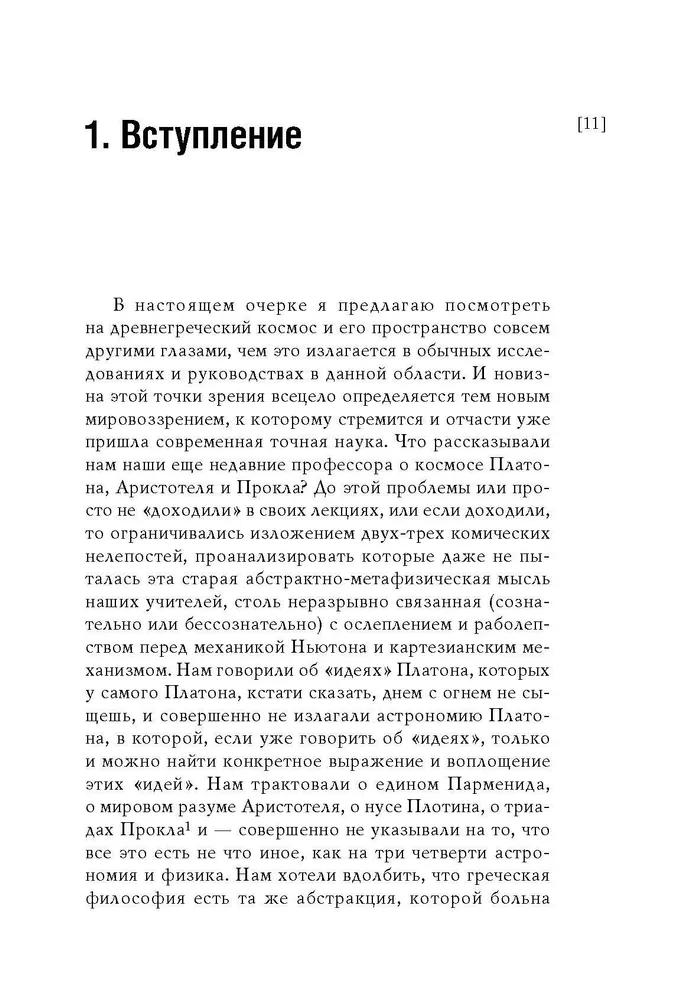 1. Вступление

[11]

В настоящем очерке я предлагаю посмотреть на древнегреческий космос и его пространство совсем другими глазами, чем это излагается в обычных исследованиях и руководствах в данной области. И новизна этой точки зрения всецело определяется тем новым мировоззрением, к которому стремится и отчасти уже пришла современная точная наука. Что рассказывали нам наши еще недавние профессора о космосе Платона, Аристотеля и Прокла? До этой проблемы или просто не «доходили» в своих лекциях, или если доходили, то ограничивались изложением двух-трех комических нелепостей, проанализировать которые даже не пыталась эта старая абстрактно-метафизическая мысль наших учителей, столь неразрывно связанная (сознательно или бессознательно) с ослеплением и раболепством перед механикой Ньютона и картезианским механизмом. Нам говорили об «идеях» Платона, которых у самого Платона, кстати сказать, днем с огнем не сыщешь, и совершенно не излагали астрономию Платона, в которой, если уже говорить об «идеях», только и можно найти конкретное выражение и воплощение этих «идей». Нам трактовали о едином Парменида, о мировом разуме Аристотеля, о нусе Плотина, о триадах Прокла$^1$ и — совершенно не указывали на то, что все это есть не что иное, как на три четверти астрономия и физика. Нам хотели вдолбить, что греческая философия есть та же абстракция, которой больна